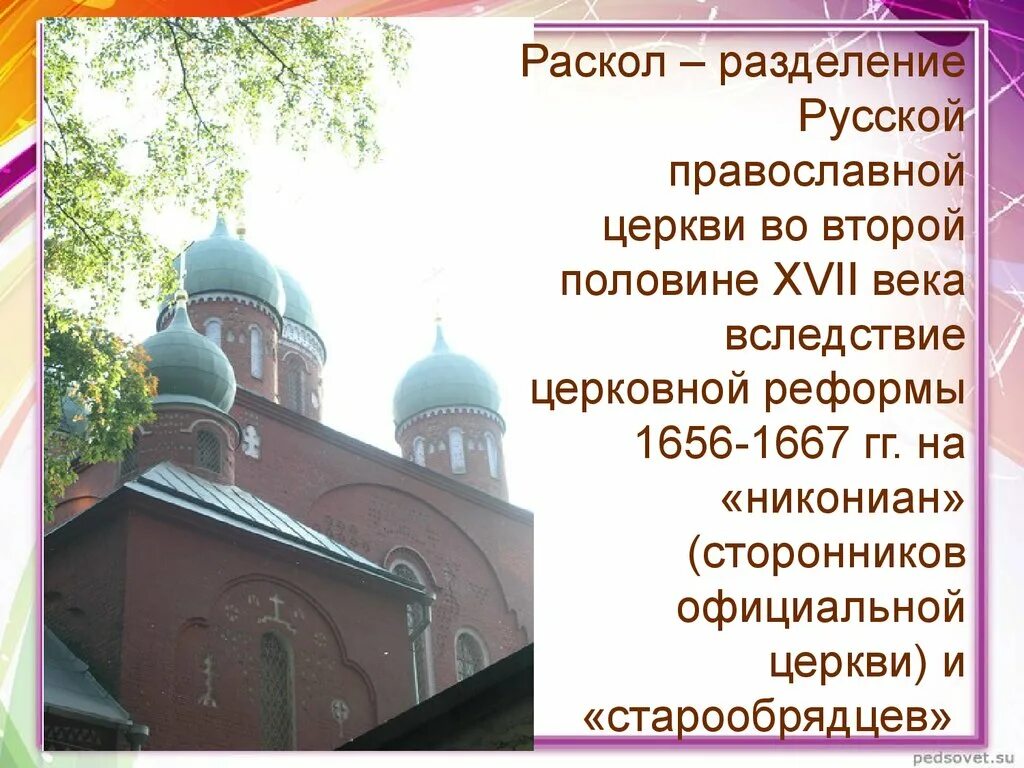 Раскол – разделение Русской православной церкви во второй половине XVII века вследствие церковной реформы 1656-1667 гг. на «никониан» (сторонников официальной церкви) и «старообрядцев»

pedsovet.su